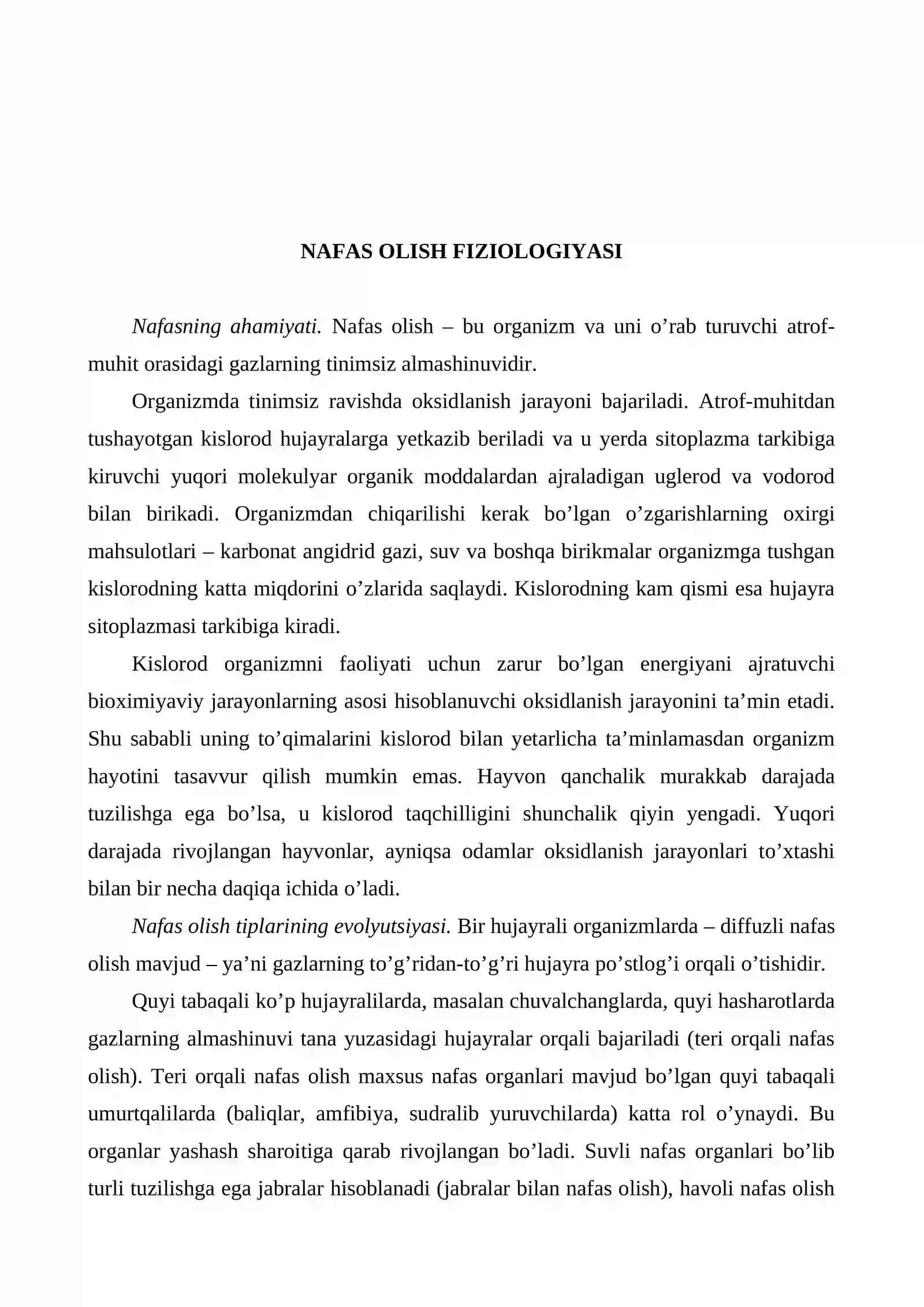 NAFAS OLISH FIZIOLOGIYASI

Nafasning ahamiyati. Nafas olish – bu organizm va uni o'rab turuvchi atrof-muhit orasidagi gazlarning tinimsiz almashinuvidir.

Organizmda tinimsiz ravishda oksidlanish jarayoni bajariladi. Atrof-muhitdan tushayotgan kislorod hujayralarga yetkazib beriladi va u yerda sitoplazma tarkibiga kiruvchi yuqori molekulyar organik moddalardan ajraladigan uglerod va vodorod bilan birikadi. Organizmdan chiqarilishi kerak bo'lgan o'zgarishlarning oxirgi mahsulotlari – karbonat angidrid gazi, suv va boshqa birikmalar organizmga tushgan kislorodning katta miqdorini o'zlarida saqlaydi. Kislorodning kam qismi esa hujayra sitoplazmasi tarkibiga kiradi.

Kislorod organizmni faoliyati uchun zarur bo'lgan energiyani ajratuvchi bioximiyaviy jarayonlarning asosi hisoblanuvchi oksidlanish jarayonini ta'min etadi. Shu sababli uning to'qimalarini kislorod bilan yetarlicha ta'minlamasdan organizm hayotini tasavvur qilish mumkin emas. Hayvon qanchalik murakkab darajada tuzilishga ega bo'lsa, u kislorod taqchilligini shunchalik qiyin yengadi. Yuqori darajada rivojlangan hayvonlar, ayniqsa odamlar oksidlanish jarayonlari to'xtashi bilan bir necha daqiqa ichida o'ladi.

Nafas olish tiplarining evolyutsiyasi. Bir hujayrali organizmlarda – diffuzli nafas olish mavjud – ya'ni gazlarning to'g'ridan-to'g'ri hujayra po'stlog'i orqali o'tishidir.

Quyi tabaqali ko'p hujayralilarda, masalan chuvalchanglarda, quyi hasharotlarda gazlarning almashinuvi tana yuzasidagi hujayralar orqali bajariladi (teri orqali nafas olish). Teri orqali nafas olish maxsus nafas organlari mavjud bo'lgan quyi tabaqali umurtqalilarda (baliqlar, amfibiya, sudralib yuruvchilarda) katta rol o'ynaydi. Bu organlar yashash sharoitiga qarab rivojlangan bo'ladi. Suvli nafas organlari bo'lib turli tuzilishga ega jabralar hisoblanadi (jabralar bilan nafas olish), havoli nafas olish